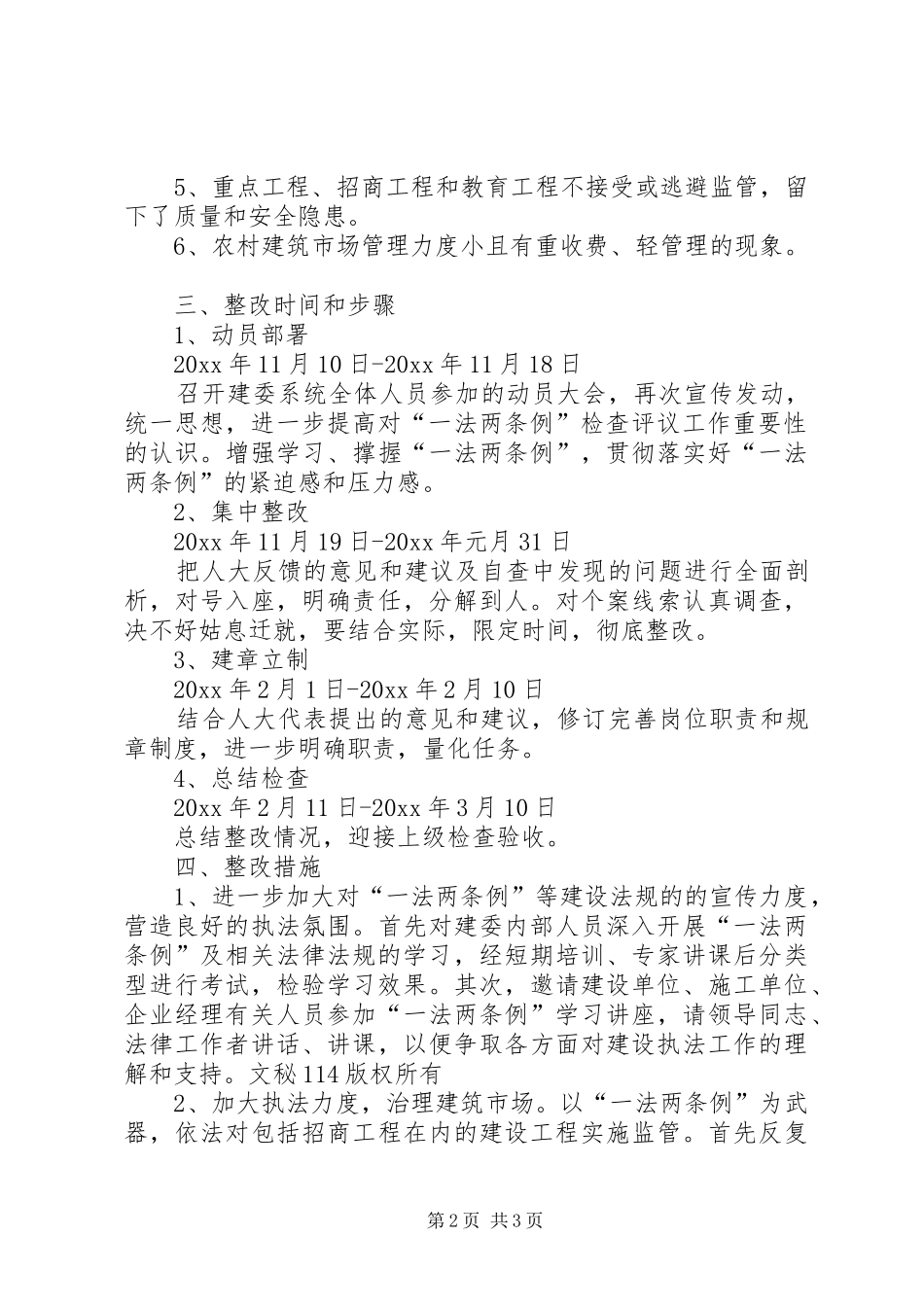 5、重点工程、招商工程和教育工程不接受或逃避监管，留下了质量和安全隐患。

6、农村建筑市场管理力度小且有重收费、轻管理的现象。

三、整改时间和步骤

1、动员部署

20xx 年 11 月 10 日-20xx 年 11 月 18 日

召开建委系统全体人员参加的动员大会，再次宣传发动，统一思想，进一步提高对“一法两条例”检查评议工作重要性的认识。增强学习、撑握“一法两条例”，贯彻落实好“一法两条例”的紧迫感和压力感。

2、集中整改

20xx 年 11 月 19 日-20xx 年元月 31 日

把人大反馈的意见和建议及自查中发现的问题进行全面剖析，对号入座，明确责任，分解到人。对个案线索认真调查，决不好姑息迁就，要结合实际，限定时间，彻底整改。

3、建章立制

20xx 年 2 月 1 日-20xx 年 2 月 10 日

结合人大代表提出的意见和建议，修订完善岗位职责和规章制度，进一步明确职责，量化任务。

4、总结检查

20xx 年 2 月 11 日-20xx 年 3 月 10 日

总结整改情况，迎接上级检查验收。

四、整改措施

1、进一步加大对“一法两条例”等建设法规的的宣传力度，营造良好的执法氛围。首先对建委内部人员深入开展“一法两条例”及相关法律法规的学习，经短期培训、专家讲课后分类型进行考试，检验学习效果。其次，邀请建设单位、施工单位、企业经理有关人员参加“一法两条例”学习讲座，请领导同志、法律工作者讲话、讲课，以便争取各方面对建设执法工作的理解和支持。文秘 114 版权所有

2、加大执法力度，治理建筑市场。以“一法两条例”为武器，依法对包括招商工程在内的建设工程实施监管。首先反复

第 2 页 共 3 页